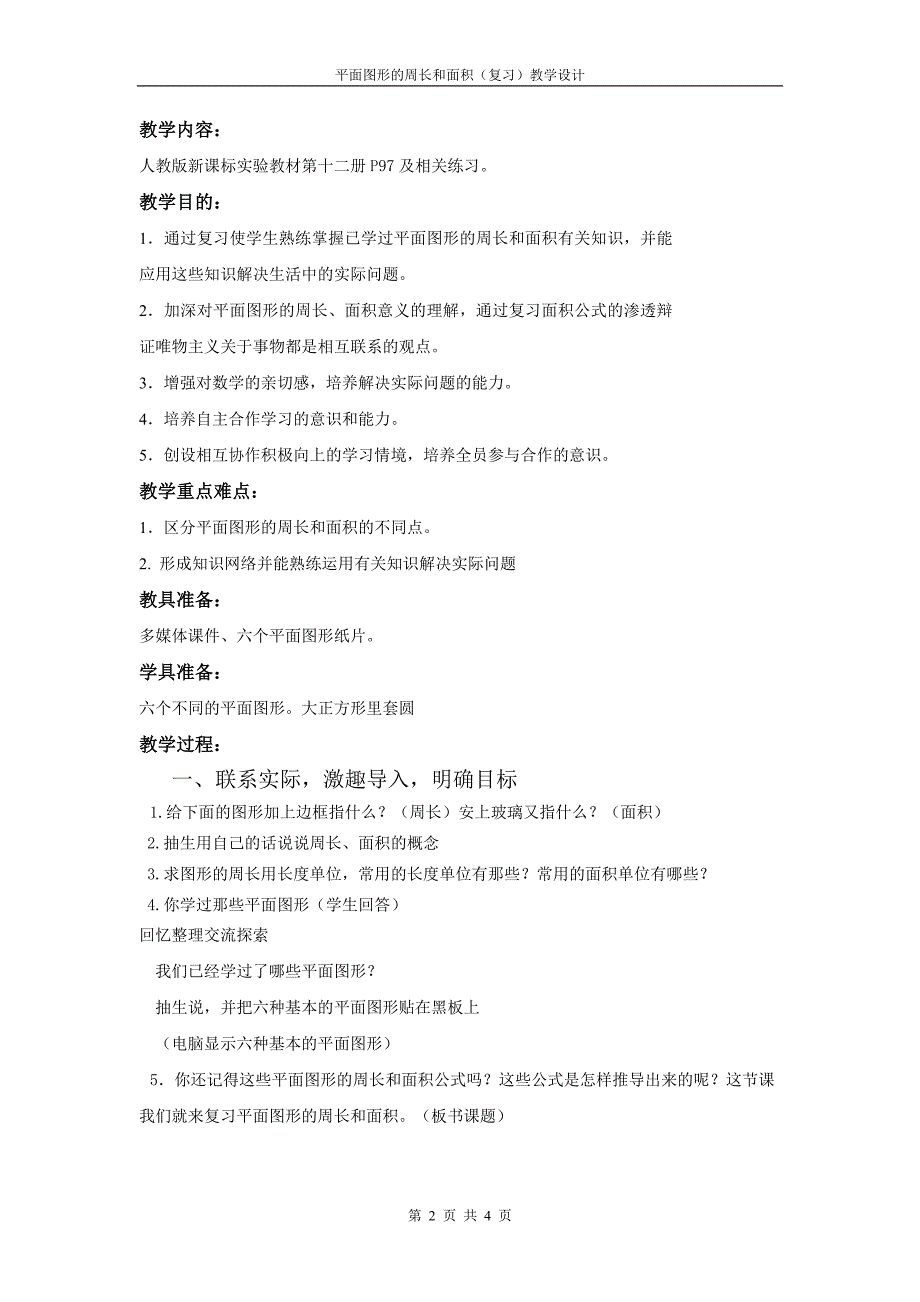 平面图形的周长和面积（复习）教学设计

教学内容：

人教版新课标实验教材第十二册 P97 及相关练习。

教学目的：

1．通过复习使学生熟练掌握已学过平面图形的周长和面积有关知识，并能应用这些知识解决生活中的实际问题。

2．加深对平面图形的周长、面积意义的理解，通过复习面积公式的渗透辩证唯物主义关于事物都是相互联系的观点。

3．增强对数学的亲切感，培养解决实际问题的能力。

4．培养自主合作学习的意识和能力。

5．创设相互协作积极向上的学习情境，培养全员参与合作的意识。

教学重点难点：

1．区分平面图形的周长和面积的不同点。

2. 形成知识网络并能熟练运用有关知识解决实际问题

教具准备：

多媒体课件、六个平面图形纸片。

学具准备：

六个不同的平面图形。大正方形里套圆

教学过程：

一、联系实际，激趣导入，明确目标

1.给下面的图形加上边框指什么？（周长）安上玻璃又指什么？（面积）

2.抽生用自己的话说说周长、面积的概念

3.求图形的周长用长度单位，常用的长度单位有那些？常用的面积单位有哪些？

4.你学过那些平面图形（学生回答）

回忆整理交流探索

我们已经学过了哪些平面图形？

抽生说，并把六种基本的平面图形贴在黑板上

（电脑显示六种基本的平面图形）

5．你还记得这些平面图形的周长和面积公式吗？这些公式是怎样推导出来的呢？这节课我们就来复习平面图形的周长和面积。（板书课题）

第 2 页 共 4 页